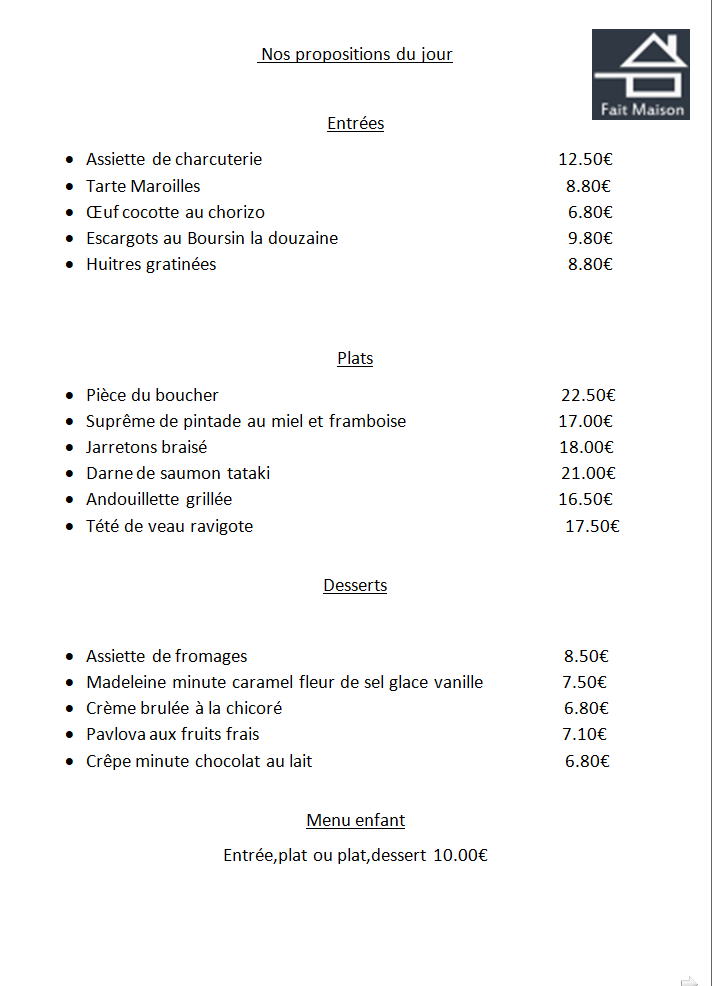 Nos propositions du jour

Fait Maison

Entrées

- Assiette de charcuterie 12.50€
- Tarte Maroilles 8.80€
- Œuf cocotte au chorizo 6.80€
- Escargots au Boursin la douzaine 9.80€
- Huitres gratinées 8.80€

Plats

- Pièce du boucher 22.50€
- Suprême de pintade au miel et framboise 17.00€
- Jarretons braisé 18.00€
- Darne de saumon tataki 21.00€
- Andouillette grillée 16.50€
- Tété de veau ravigote 17.50€

Desserts

- Assiette de fromages 8.50€
- Madeleine minute caramel fleur de sel glace vanille 7.50€
- Crème brulée à la chicoré 6.80€
- Pavlova aux fruits frais 7.10€
- Crêpe minute chocolat au lait 6.80€

Menu enfant

Entrée,plat ou plat,dessert 10.00€